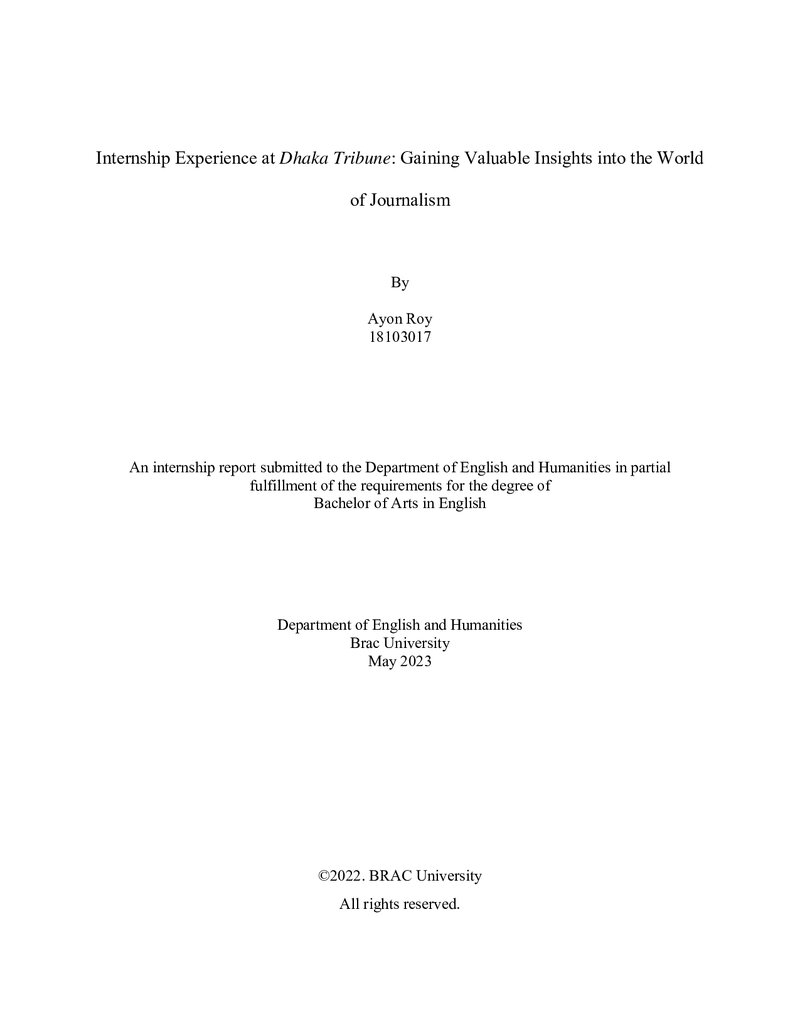 Internship Experience at Dhaka Tribune: Gaining Valuable Insights into the World of Journalism

By

Ayon Roy
18103017

An internship report submitted to the Department of English and Humanities in partial fulfillment of the requirements for the degree of
Bachelor of Arts in English

Department of English and Humanities
Brac University
May 2023

©2022. BRAC University
All rights reserved.